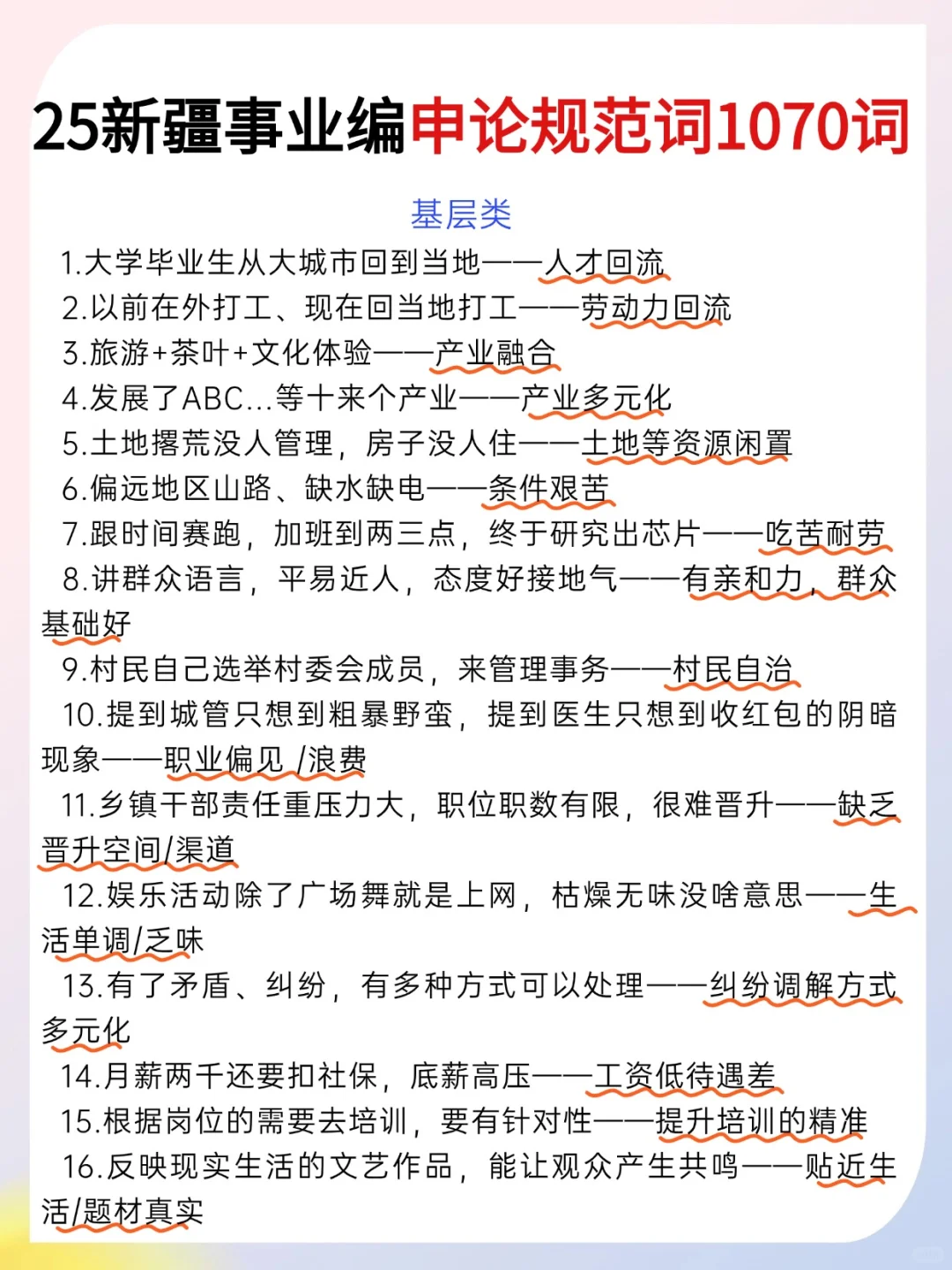 25新疆事业编申论规范词1070词

基层类

1.大学毕业生从大城市回到当地——人才回流

2.以前在外打工、现在回当地打工——劳动力回流

3.旅游+茶叶+文化体验——产业融合

4.发展了ABC...等十来个产业——产业多元化

5.土地撂荒没人管理，房子没人住——土地等资源闲置

6.偏远地区山路、缺水缺电——条件艰苦

7.跟时间赛跑，加班到两三点，终于研究出芯片——吃苦耐劳

8.讲群众语言，平易近人，态度好接地气——有亲和力，群众基础好

9.村民自己选举村委会成员，来管理事务——村民自治

10.提到城管只想到粗暴野蛮，提到医生只想到收红包的阴暗现象——职业偏见 /浪费

11.乡镇干部责任重压力大，职位职数有限，很难晋升——缺乏晋升空间/渠道

12.娱乐活动除了广场舞就是上网，枯燥无味没啥意思——生活单调/乏味

13.有了矛盾、纠纷，有多种方式可以处理——纠纷调解方式多元化

14.月薪两千还要扣社保，底薪高压——工资低待遇差

15.根据岗位的需要去培训，要有针对性——提升培训的精准

16.反映现实生活的文艺作品，能让观众产生共鸣——贴近生活/题材真实